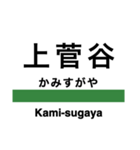 上菅谷
かみすがや
Kami-sugaya